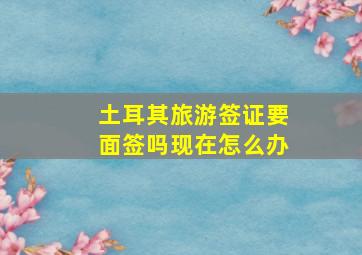 土耳其旅游签证要面签吗现在怎么办